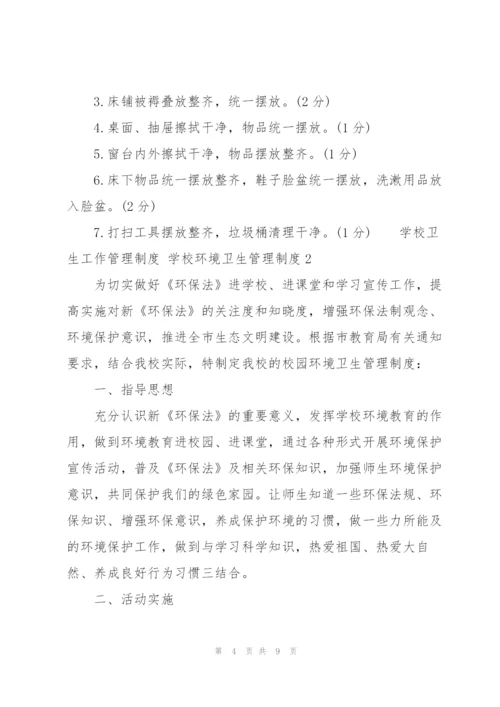 3.床铺被褥叠放整齐，统一摆放。(2 分)

4.桌面、抽屉擦拭干净，物品统一摆放。(1 分)

5.窗台内外擦拭干净，物品摆放整齐。(1 分)

6.床下物品统一摆放整齐，鞋子脸盆统一摆放，洗漱用品放入脸盆。(2 分)

7.打扫工具摆放整齐，垃圾桶清理干净。(1 分)　　学校卫生工作管理制度 学校环境卫生管理制度 2

为切实做好《环保法》进学校、进课堂和学习宣传工作，提高实施对新《环保法》的关注度和知晓度，增强环保法制观念、环境保护意识，推进全市生态文明建设。根据市教育局有关通知要求，结合我校实际，特制定我校的校园环境卫生管理制度：

一、指导思想

充分认识新《环保法》的重要意义，发挥学校环境教育的作用，做到环境教育进校园、进课堂，通过各种形式开展环境保护宣传活动，普及《环保法》及相关环保知识，加强师生环境保护意识，共同保护我们的绿色家园。让师生知道一些环保法规、环保知识、增强环保意识，养成保护环境的习惯，做一些力所能及的环境保护工作，做到与学习科学知识，热爱祖国、热爱大自然、养成良好行为习惯三结合。

二、活动实施

第 4 页 共 9 页